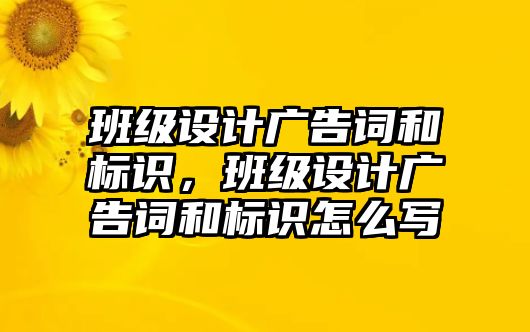 班级设计广告词和标识，班级设计广告词和标识怎么写